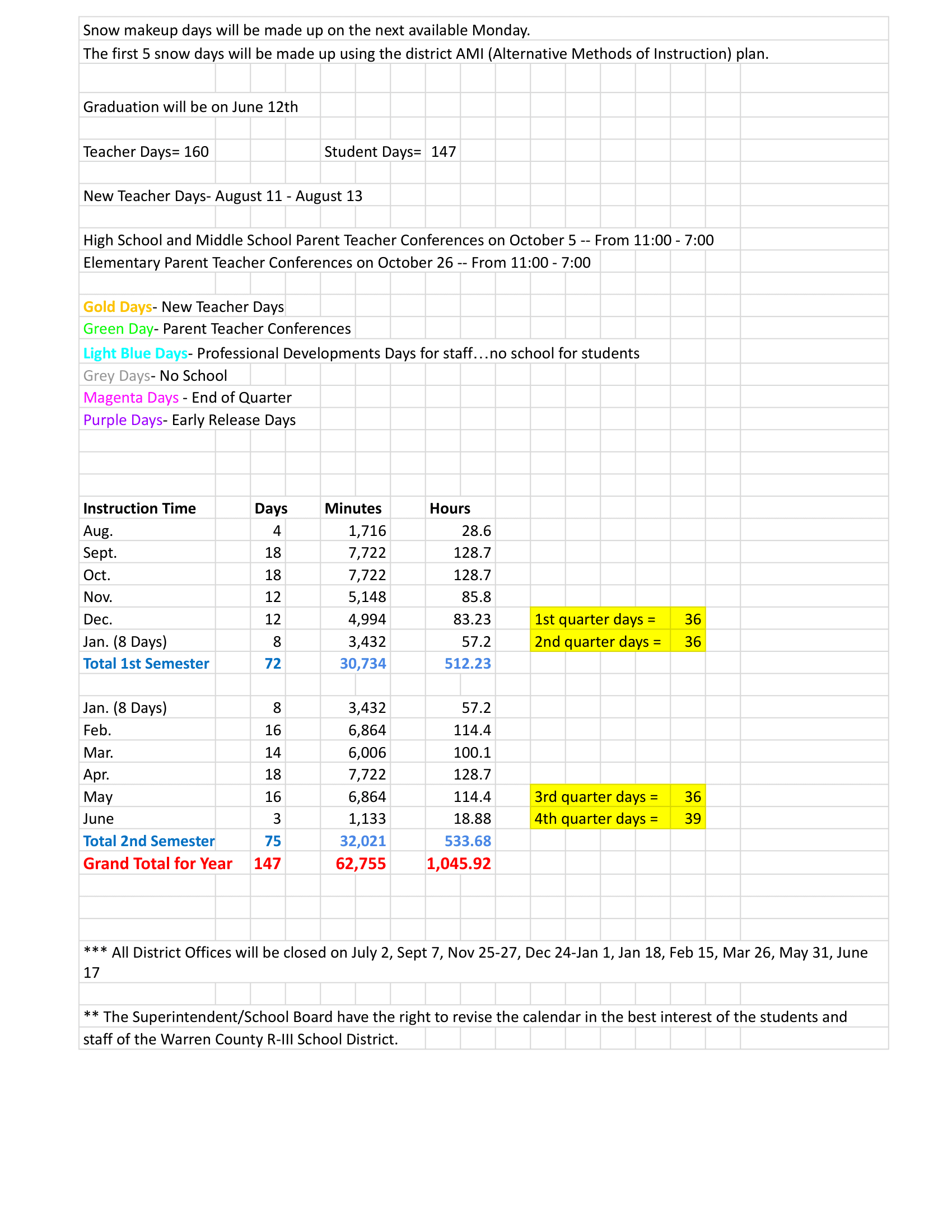 Snow makeup days will be made up on the next available Monday.
The first 5 snow days will be made up using the district AMI (Alternative Methods of Instruction) plan.

Graduation will be on June 12th

Teacher Days= 160 Student Days= 147

New Teacher Days- August 11 - August 13

High School and Middle School Parent Teacher Conferences on October 5 -- From 11:00 - 7:00
Elementary Parent Teacher Conferences on October 26 -- From 11:00 - 7:00

Gold Days- New Teacher Days
Green Day- Parent Teacher Conferences
Light Blue Days- Professional Developments Days for staff…no school for students
Grey Days- No School
Magenta Days - End of Quarter
Purple Days- Early Release Days

| Instruction Time | Days | Minutes | Hours | | |
|---|---|---|---|---|---|
| Aug. | 4 | 1,716 | 28.6 | | |
| Sept. | 18 | 7,722 | 128.7 | | |
| Oct. | 18 | 7,722 | 128.7 | | |
| Nov. | 12 | 5,148 | 85.8 | | |
| Dec. | 12 | 4,994 | 83.23 | 1st quarter days = | 36 |
| Jan. (8 Days) | 8 | 3,432 | 57.2 | 2nd quarter days = | 36 |
| Total 1st Semester | 72 | 30,734 | 512.23 | | |
| | | | | | |
| Jan. (8 Days) | 8 | 3,432 | 57.2 | | |
| Feb. | 16 | 6,864 | 114.4 | | |
| Mar. | 14 | 6,006 | 100.1 | | |
| Apr. | 18 | 7,722 | 128.7 | | |
| May | 16 | 6,864 | 114.4 | 3rd quarter days = | 36 |
| June | 3 | 1,133 | 18.88 | 4th quarter days = | 39 |
| Total 2nd Semester | 75 | 32,021 | 533.68 | | |
| Grand Total for Year | 147 | 62,755 | 1,045.92 | | |

*** All District Offices will be closed on July 2, Sept 7, Nov 25-27, Dec 24-Jan 1, Jan 18, Feb 15, Mar 26, May 31, June 17

** The Superintendent/School Board have the right to revise the calendar in the best interest of the students and staff of the Warren County R-III School District.